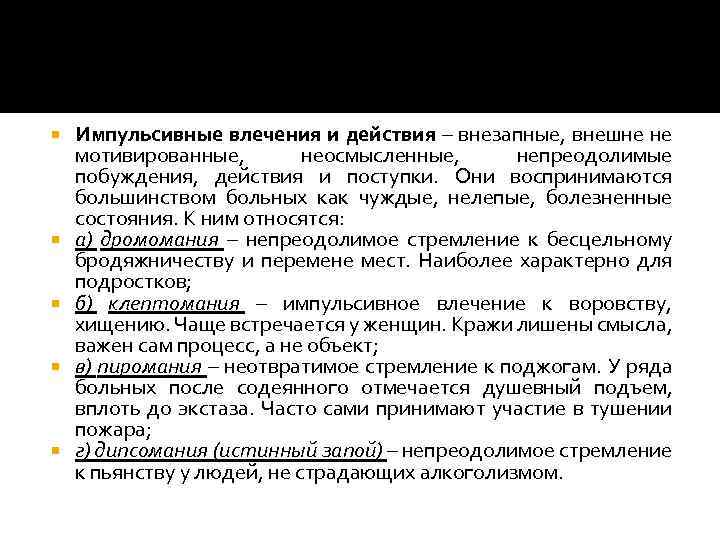 Импульсивные влечения и действия – внезапные, внешне не мотивированные, неосмысленные, непреодолимые побуждения, действия и поступки. Они воспринимаются большинством больных как чуждые, нелепые, болезненные состояния. К ним относятся:

а) дромомания – непреодолимое стремление к бесцельному бродяжничеству и перемене мест. Наиболее характерно для подростков;

б) клептомания – импульсивное влечение к воровству, хищению. Чаще встречается у женщин. Кражи лишены смысла, важен сам процесс, а не объект;

в) пиромания – неотвратимое стремление к поджогам. У ряда больных после содеянного отмечается душевный подъем, вплоть до экстаза. Часто сами принимают участие в тушении пожара;

г) дипсомания (истинный запой) – непреодолимое стремление к пьянству у людей, не страдающих алкоголизмом.